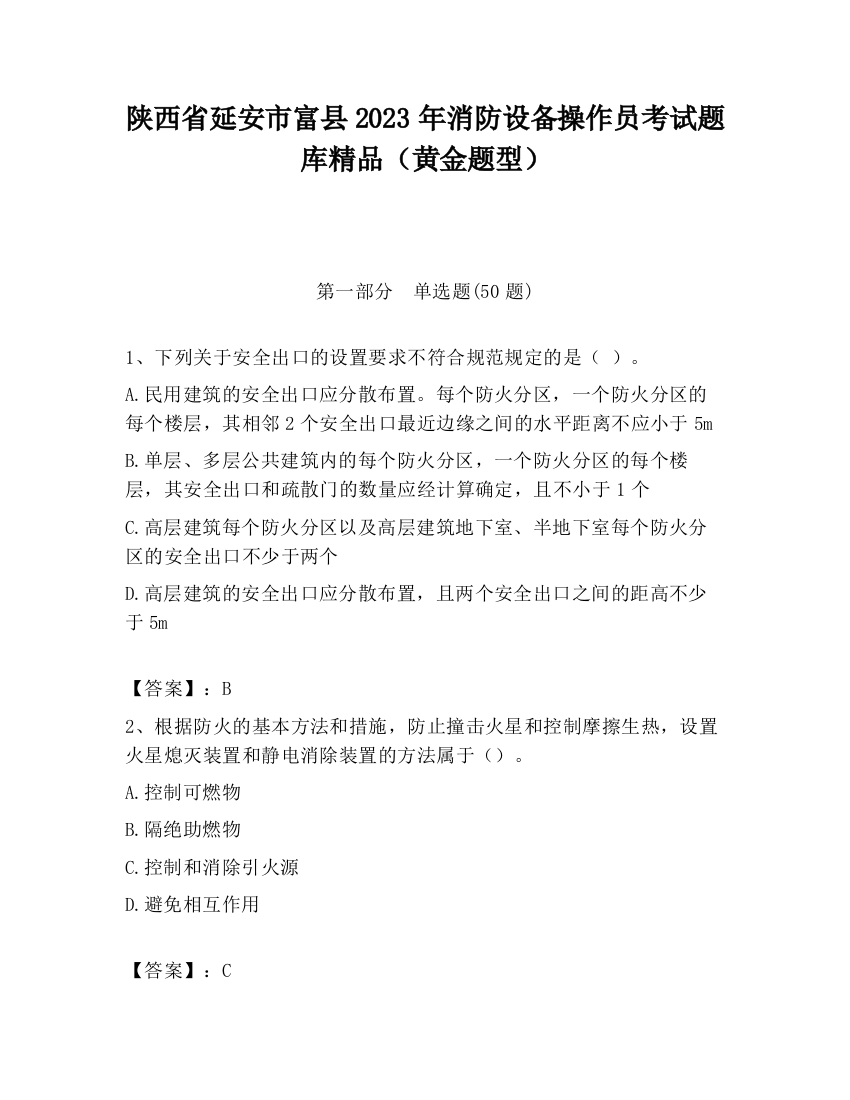 陕西省延安市富县2023年消防设备操作员考试题库精品（黄金题型）

第一部分　单选题(50题)

1、下列关于安全出口的设置要求不符合规范规定的是（ ）。

A.民用建筑的安全出口应分散布置。每个防火分区，一个防火分区的每个楼层，其相邻2个安全出口最近边缘之间的水平距离不应小于5m

B.单层、多层公共建筑内的每个防火分区，一个防火分区的每个楼层，其安全出口和疏散门的数量应经计算确定，且不小于1个

C.高层建筑每个防火分区以及高层建筑地下室、半地下室每个防火分区的安全出口不少于两个

D.高层建筑的安全出口应分散布置，且两个安全出口之间的距高不少于5m

【答案】：B

2、根据防火的基本方法和措施，防止撞击火星和控制摩擦生热，设置火星熄灭装置和静电消除装置的方法属于（）。

A.控制可燃物

B.隔绝助燃物

C.控制和消除引火源

D.避免相互作用

【答案】：C